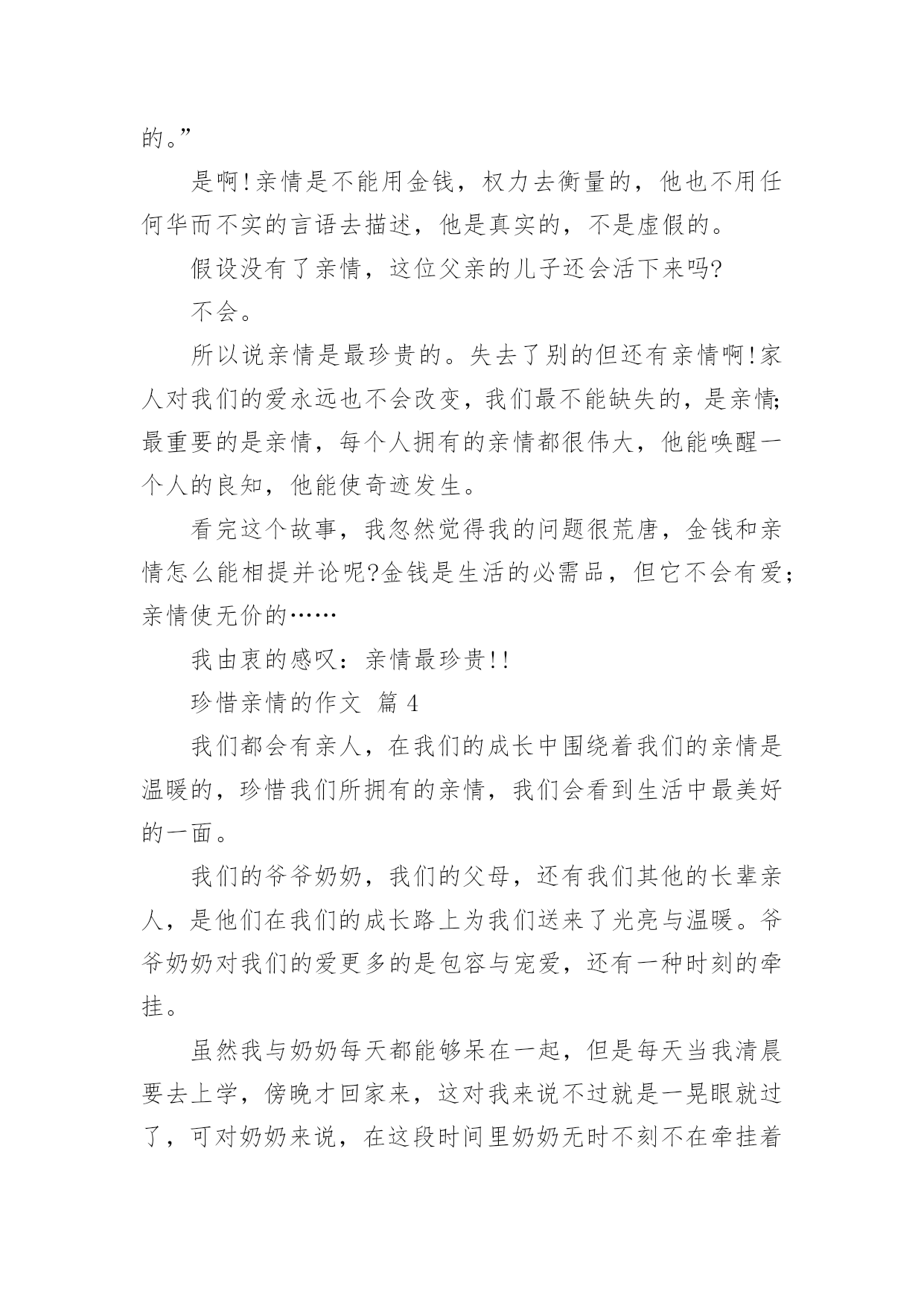 的。”

是啊!亲情是不能用金钱，权力去衡量的，他也不用任何华而不实的言语去描述，他是真实的，不是虚假的。

假设没有了亲情，这位父亲的儿子还会活下来吗?

不会。

所以说亲情是最珍贵的。失去了别的但还有亲情啊!家人对我们的爱永远也不会改变，我们最不能缺失的，是亲情;最重要的是亲情，每个人拥有的亲情都很伟大，他能唤醒一个人的良知，他能使奇迹发生。

看完这个故事，我忽然觉得我的问题很荒唐，金钱和亲情怎么能相提并论呢?金钱是生活的必需品，但它不会有爱;亲情使无价的……

我由衷的感叹：亲情最珍贵!!

珍惜亲情的作文 篇 4

我们都会有亲人，在我们的成长中围绕着我们的亲情是温暖的，珍惜我们所拥有的亲情，我们会看到生活中最美好的一面。

我们的爷爷奶奶，我们的父母，还有我们其他的长辈亲人，是他们在我们的成长路上为我们送来了光亮与温暖。爷爷奶奶对我们的爱更多的是包容与宠爱，还有一种时刻的牵挂。

虽然我与奶奶每天都能够呆在一起，但是每天当我清晨要去上学，傍晚才回家来，这对我来说不过就是一晃眼就过了，可对奶奶来说，在这段时间里奶奶无时不刻不在牵挂着